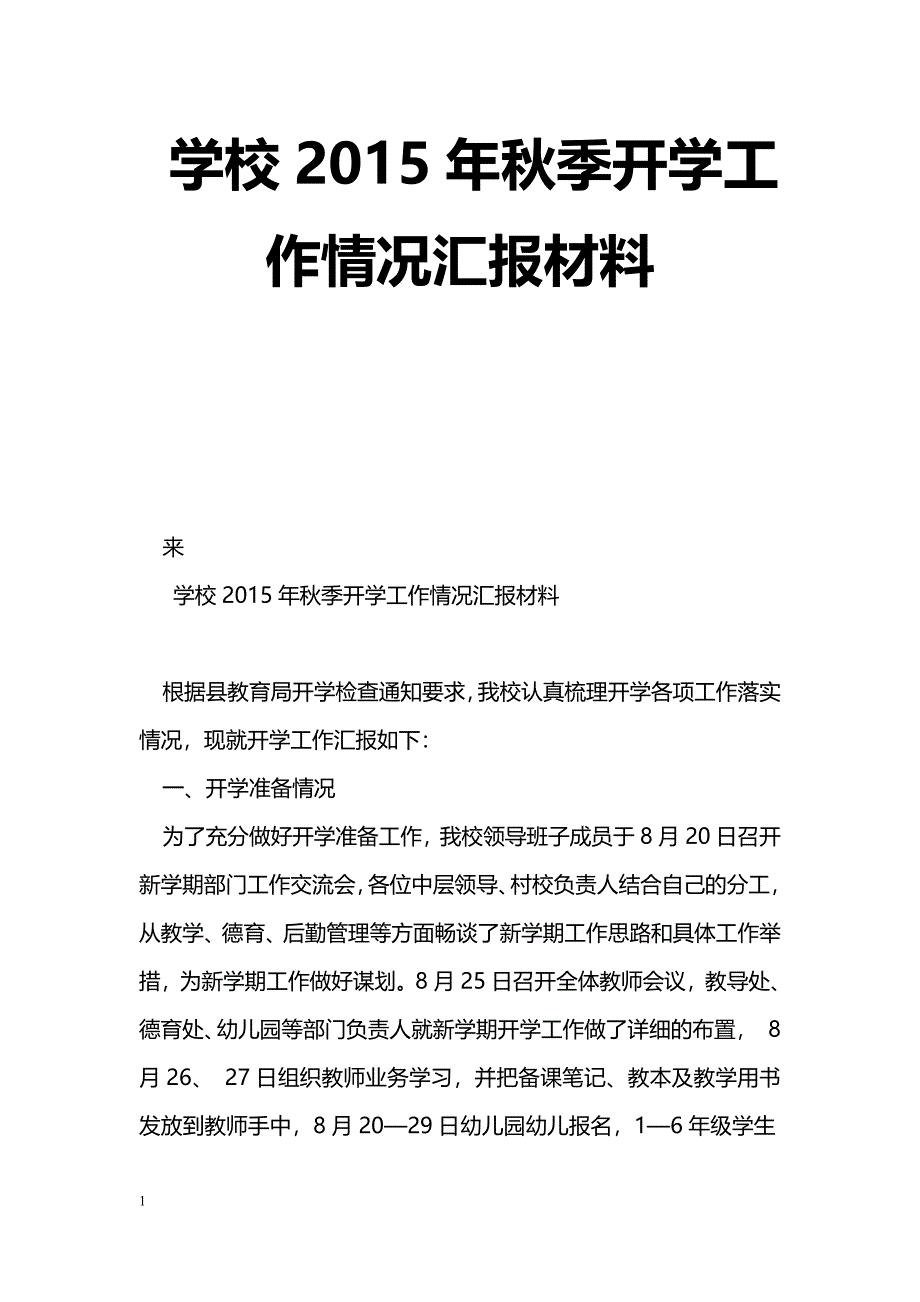 学校 2015 年秋季开学工作情况汇报材料

来

学校 2015 年秋季开学工作情况汇报材料

根据县教育局开学检查通知要求，我校认真梳理开学各项工作落实情况，现就开学工作汇报如下：

一、开学准备情况

为了充分做好开学准备工作，我校领导班子成员于 8 月 20 日召开新学期部门工作交流会，各位中层领导、村校负责人结合自己的分工，从教学、德育、后勤管理等方面畅谈了新学期工作思路和具体工作举措，为新学期工作做好谋划。8 月 25 日召开全体教师会议，教导处、德育处、幼儿园等部门负责人就新学期开学工作做了详细的布置， 8 月 26、 27 日组织教师业务学习，并把备课笔记、教本及教学用书发放到教师手中，8 月 20—29 日幼儿园幼儿报名，1—6 年级学生

1